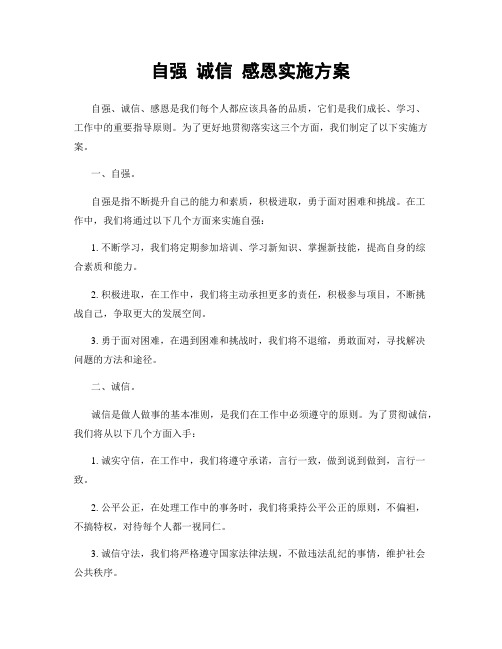 自强 诚信 感恩实施方案

自强、诚信、感恩是我们每个人都应该具备的品质，它们是我们成长、学习、工作中的重要指导原则。为了更好地贯彻落实这三个方面，我们制定了以下实施方案。

一、自强。

自强是指不断提升自己的能力和素质，积极进取，勇于面对困难和挑战。在工作中，我们将通过以下几个方面来实施自强：

1. 不断学习，我们将定期参加培训、学习新知识、掌握新技能，提高自身的综合素质和能力。

2. 积极进取，在工作中，我们将主动承担更多的责任，积极参与项目，不断挑战自己，争取更大的发展空间。

3. 勇于面对困难，在遇到困难和挑战时，我们将不退缩，勇敢面对，寻找解决问题的方法和途径。

二、诚信。

诚信是做人做事的基本准则，是我们在工作中必须遵守的原则。为了贯彻诚信，我们将从以下几个方面入手：

1. 诚实守信，在工作中，我们将遵守承诺，言行一致，做到说到做到，言行一致。

2. 公平公正，在处理工作中的事务时，我们将秉持公平公正的原则，不偏袒，不搞特权，对待每个人都一视同仁。

3. 诚信守法，我们将严格遵守国家法律法规，不做违法乱纪的事情，维护社会公共秩序。